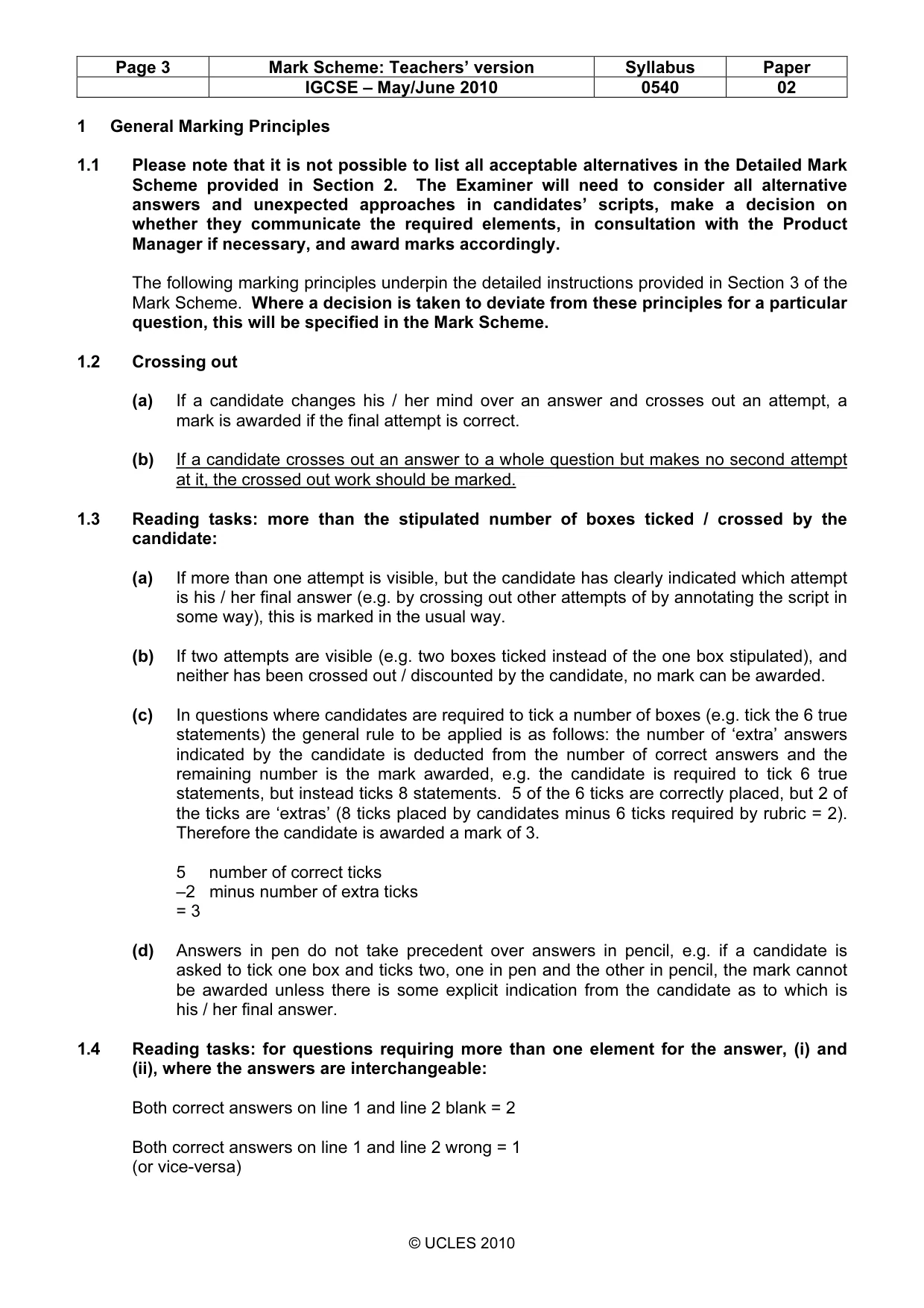 | Page 3 | Mark Scheme: Teachers' version | Syllabus | Paper |
|---|---|---|---|
|  | IGCSE – May/June 2010 | 0540 | 02 |

1 General Marking Principles

1.1 Please note that it is not possible to list all acceptable alternatives in the Detailed Mark Scheme provided in Section 2. The Examiner will need to consider all alternative answers and unexpected approaches in candidates' scripts, make a decision on whether they communicate the required elements, in consultation with the Product Manager if necessary, and award marks accordingly.

The following marking principles underpin the detailed instructions provided in Section 3 of the Mark Scheme. Where a decision is taken to deviate from these principles for a particular question, this will be specified in the Mark Scheme.

1.2 Crossing out

(a) If a candidate changes his / her mind over an answer and crosses out an attempt, a mark is awarded if the final attempt is correct.

(b) If a candidate crosses out an answer to a whole question but makes no second attempt at it, the crossed out work should be marked.

1.3 Reading tasks: more than the stipulated number of boxes ticked / crossed by the candidate:

(a) If more than one attempt is visible, but the candidate has clearly indicated which attempt is his / her final answer (e.g. by crossing out other attempts of by annotating the script in some way), this is marked in the usual way.

(b) If two attempts are visible (e.g. two boxes ticked instead of the one box stipulated), and neither has been crossed out / discounted by the candidate, no mark can be awarded.

(c) In questions where candidates are required to tick a number of boxes (e.g. tick the 6 true statements) the general rule to be applied is as follows: the number of 'extra' answers indicated by the candidate is deducted from the number of correct answers and the remaining number is the mark awarded, e.g. the candidate is required to tick 6 true statements, but instead ticks 8 statements. 5 of the 6 ticks are correctly placed, but 2 of the ticks are 'extras' (8 ticks placed by candidates minus 6 ticks required by rubric = 2). Therefore the candidate is awarded a mark of 3.

5 number of correct ticks
–2 minus number of extra ticks
= 3

(d) Answers in pen do not take precedent over answers in pencil, e.g. if a candidate is asked to tick one box and ticks two, one in pen and the other in pencil, the mark cannot be awarded unless there is some explicit indication from the candidate as to which is his / her final answer.

1.4 Reading tasks: for questions requiring more than one element for the answer, (i) and (ii), where the answers are interchangeable:

Both correct answers on line 1 and line 2 blank = 2

Both correct answers on line 1 and line 2 wrong = 1
(or vice-versa)

© UCLES 2010